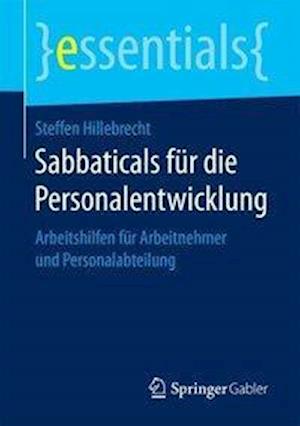 }essentials{

Steffen Hillebrecht

Sabbaticals für die Personalentwicklung

Arbeitshilfen für Arbeitnehmer und Personalabteilung

Springer Gabler